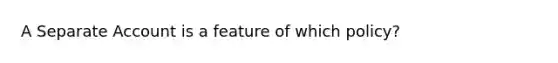 A Separate Account is a feature of which policy?